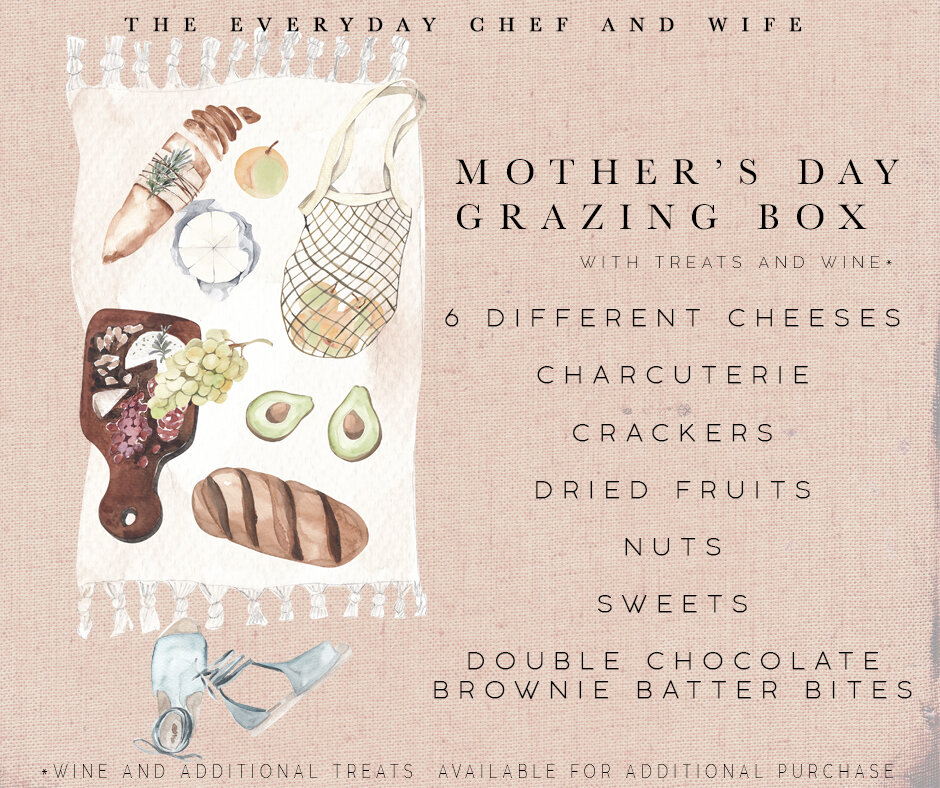 THE EVERYDAY CHEF AND WIFE

MOTHER'S DAY
GRAZING BOX

WITH TREATS AND WINE*

6 DIFFERENT CHEESES

CHARCUTERIE

CRACKERS

DRIED FRUITS

NUTS

SWEETS

DOUBLE CHOCOLATE
BROWNIE BATTER BITES

*WINE AND ADDITIONAL TREATS AVAILABLE FOR ADDITIONAL PURCHASE